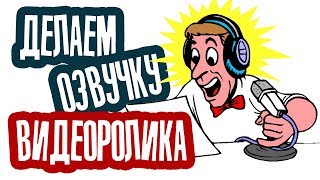 ДЕЛАЕМ
ОЗВУЧКУ
ВИДЕОРОЛИКА